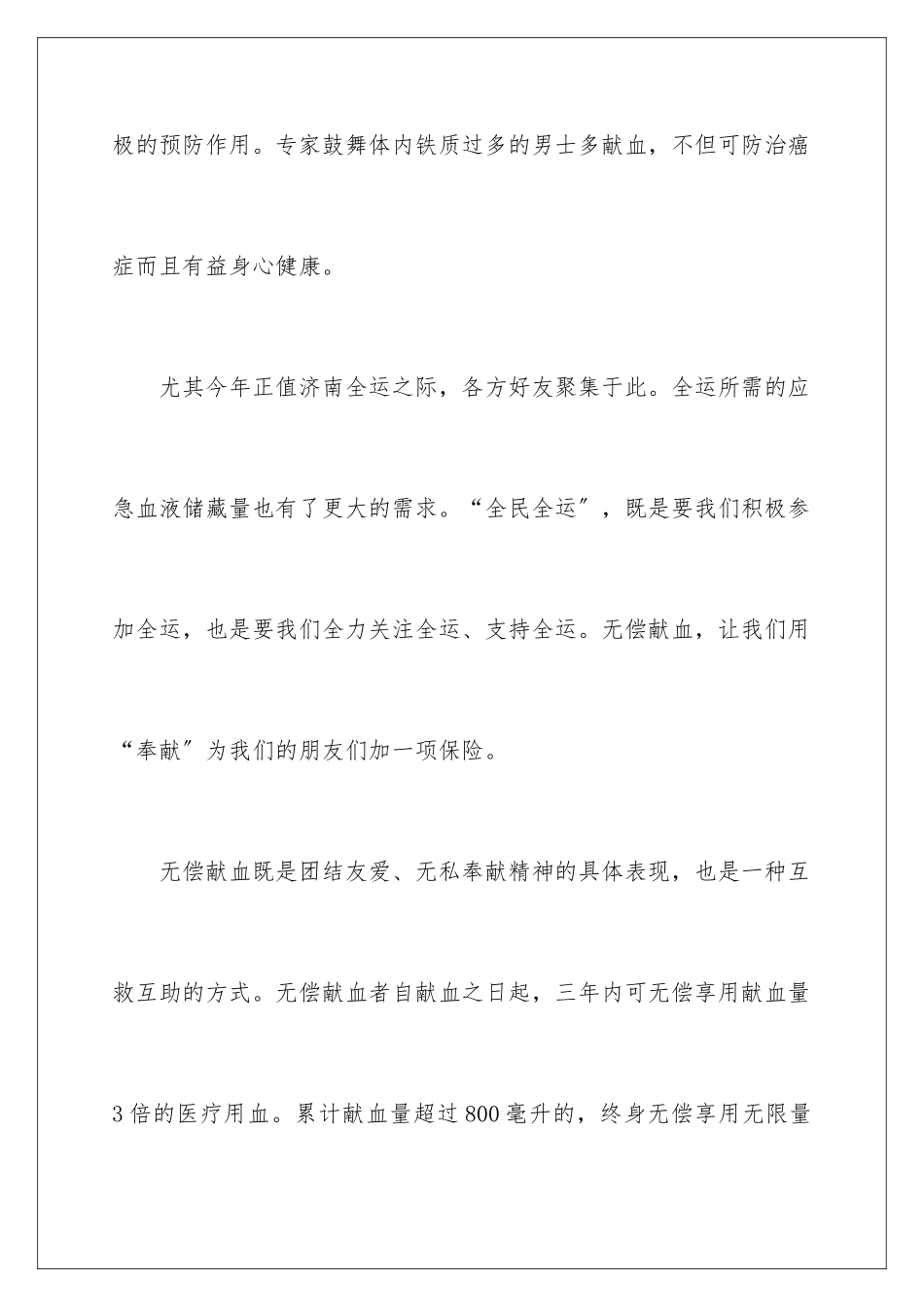 极的预防作用。专家鼓舞体内铁质过多的男士多献血，不但可防治癌症而且有益身心健康。

尤其今年正值济南全运之际，各方好友聚集于此。全运所需的应急血液储藏量也有了更大的需求。“全民全运”，既是要我们积极参加全运，也是要我们全力关注全运、支持全运。无偿献血，让我们用“奉献”为我们的朋友们加一项保险。

无偿献血既是团结友爱、无私奉献精神的具体表现，也是一种互救互助的方式。无偿献血者自献血之日起，三年内可无偿享用献血量3倍的医疗用血。累计献血量超过800毫升的，终身无偿享用无限量